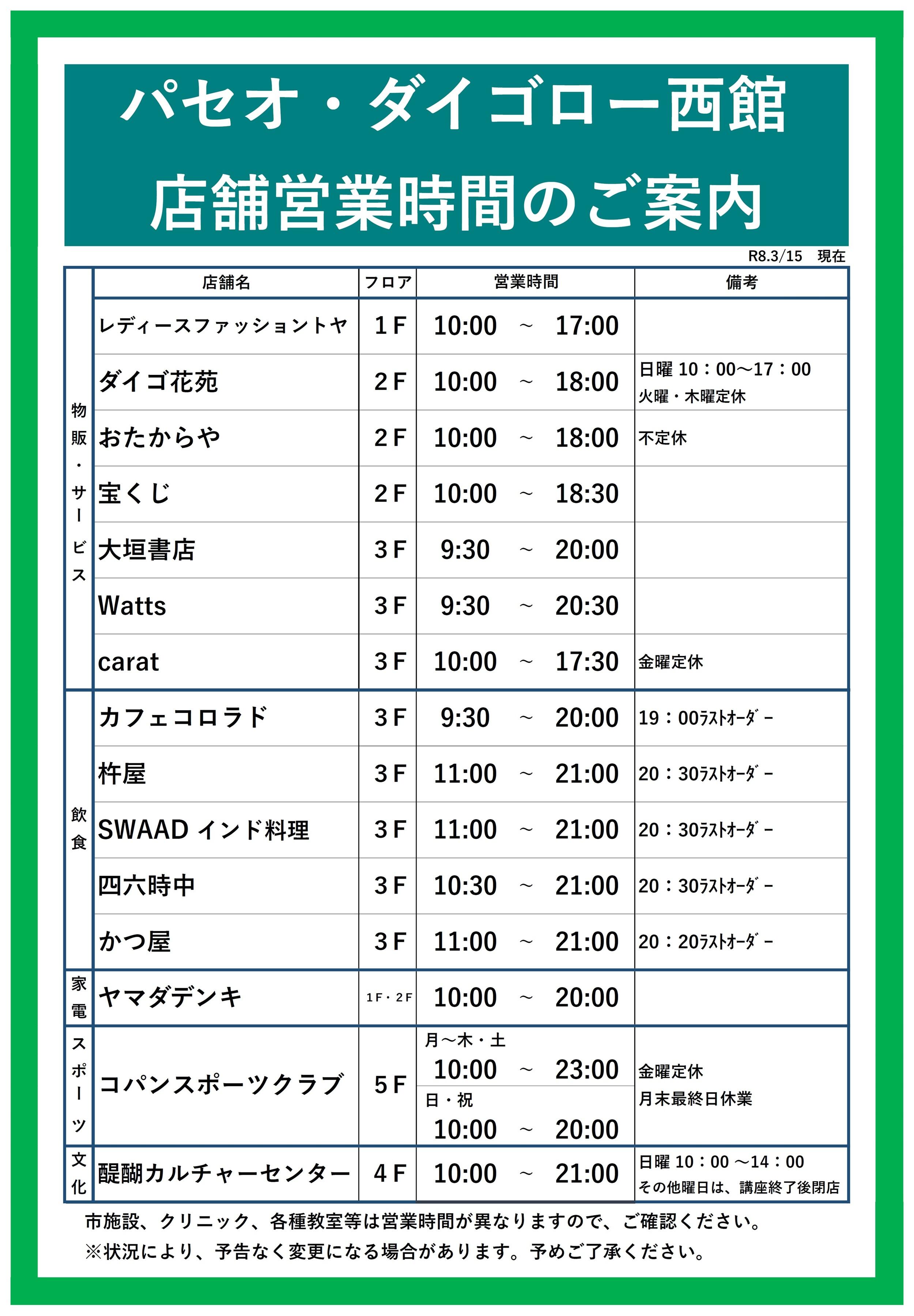 パセオ・ダイゴロー西館
店舗営業時間のご案内

R8.3/15　現在

| | 店舗名 | フロア | 営業時間 | 備考 |
|---|---|---|---|---|
| 物販・サービス | レディースファッショントヤ | 1F | 10:00 ～ 17:00 | |
| | ダイゴ花苑 | 2F | 10:00 ～ 18:00 | 日曜 10：00～17：00 火曜・木曜定休 |
| | おたからや | 2F | 10:00 ～ 18:00 | 不定休 |
| | 宝くじ | 2F | 10:00 ～ 18:30 | |
| | 大垣書店 | 3F | 9:30 ～ 20:00 | |
| | Watts | 3F | 9:30 ～ 20:30 | |
| | carat | 3F | 10:00 ～ 17:30 | 金曜定休 |
| 飲食 | カフェコロラド | 3F | 9:30 ～ 20:00 | 19：00ﾗｽﾄｵｰﾀﾞｰ |
| | 杵屋 | 3F | 11:00 ～ 21:00 | 20：30ﾗｽﾄｵｰﾀﾞｰ |
| | SWAAD インド料理 | 3F | 11:00 ～ 21:00 | 20：30ﾗｽﾄｵｰﾀﾞｰ |
| | 四六時中 | 3F | 10:30 ～ 21:00 | 20：30ﾗｽﾄｵｰﾀﾞｰ |
| | かつ屋 | 3F | 11:00 ～ 21:00 | 20：20ﾗｽﾄｵｰﾀﾞｰ |
| 家電 | ヤマダデンキ | 1F・2F | 10:00 ～ 20:00 | |
| スポーツ | コパンスポーツクラブ | 5F | 月～木・土 10:00 ～ 23:00 日・祝 10:00 ～ 20:00 | 金曜定休 月末最終日休業 |
| 文化 | 醍醐カルチャーセンター | 4F | 10:00 ～ 21:00 | 日曜 10：00 ～14：00 その他曜日は、講座終了後閉店 |

市施設、クリニック、各種教室等は営業時間が異なりますので、ご確認ください。
※状況により、予告なく変更になる場合があります。予めご了承ください。